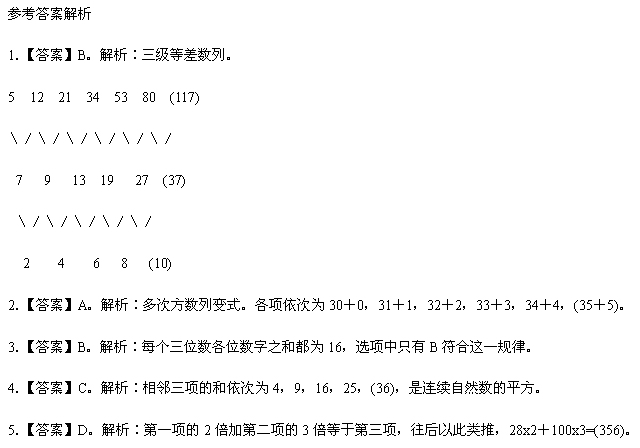 参考答案解析

1.【答案】B。解析：三级等差数列。

5 12 21 34 53 80 (117)

\ / \ / \ / \ / \ / \ /

7 9 13 19 27 (37)

\ / \ / \ / \ / \ /

2 4 6 8 (10)

2.【答案】A。解析：多次方数列变式。各项依次为 30＋0，31＋1，32＋2，33＋3，34＋4，(35＋5)。

3.【答案】B。解析：每个三位数各位数字之和都为 16，选项中只有 B 符合这一规律。

4.【答案】C。解析：相邻三项的和依次为 4，9，16，25，(36)，是连续自然数的平方。

5.【答案】D。解析：第一项的 2 倍加第二项的 3 倍等于第三项，往后以此类推，28x2＋100x3=(356)。